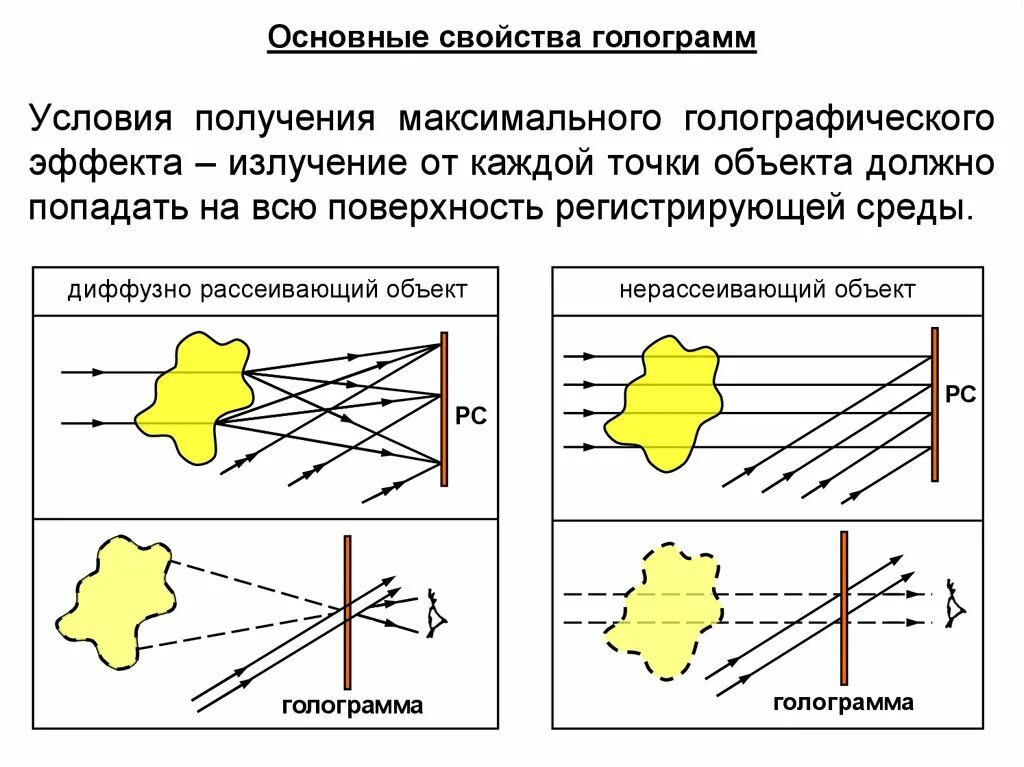 Основные свойства голограмм

Условия получения максимального голографического эффекта – излучение от каждой точки объекта должно попадать на всю поверхность регистрирующей среды.

диффузно рассеивающий объект

РС

голограмма

нерассеивающий объект

РС

голограмма